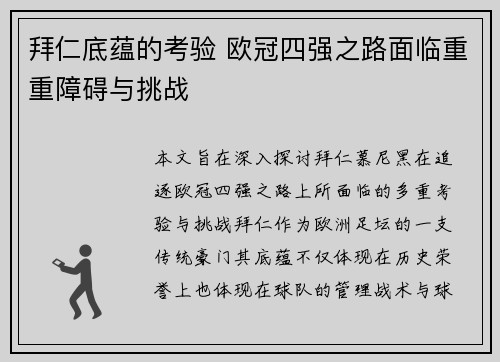 拜仁底蕴的考验 欧冠四强之路面临重重障碍与挑战

本文旨在深入探讨拜仁慕尼黑在追逐欧冠四强之路上所面临的多重考验与挑战拜仁作为欧洲足坛的一支传统豪门其底蕴不仅体现在历史荣誉上也体现在球队的管理战术与球